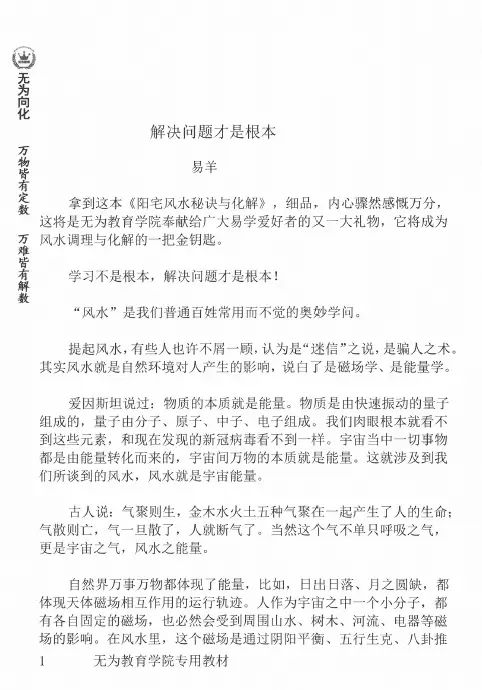 无为向化

万物皆有定数　万难皆有解数

解决问题才是根本

易羊

拿到这本《阳宅风水秘诀与化解》，细品，内心骤然感慨万分，这将是无为教育学院奉献给广大易学爱好者的又一大礼物，它将成为风水调理与化解的一把金钥匙。

学习不是根本，解决问题才是根本！

“风水”是我们普通百姓常用而不觉的奥妙学问。

提起风水，有些人也许不屑一顾，认为是“迷信”之说，是骗人之术。其实风水就是自然环境对人产生的影响，说白了是磁场学、是能量学。

爱因斯坦说过：物质的本质就是能量。物质是由快速振动的量子组成的，量子由分子、原子、中子、电子组成。我们肉眼根本就看不到这些元素，和现在发现的新冠病毒看不到一样。宇宙当中一切事物都是由能量转化而来的，宇宙间万物的本质就是能量。这就涉及到我们所谈到的风水，风水就是宇宙能量。

古人说：气聚则生，金木水火土五种气聚在一起产生了人的生命；气散则亡，气一旦散了，人就断气了。当然这个气不单只呼吸之气，更是宇宙之气，风水之能量。

自然界万事万物都体现了能量，比如，日出日落、月之圆缺，都体现天体磁场相互作用的运行轨迹。人作为宇宙之中一个小分子，都有各自固定的磁场，也必然会受到周围山水、树木、河流、电器等磁场的影响。在风水里，这个磁场是通过阴阳平衡、五行生克、八卦推

1　无为教育学院专用教材